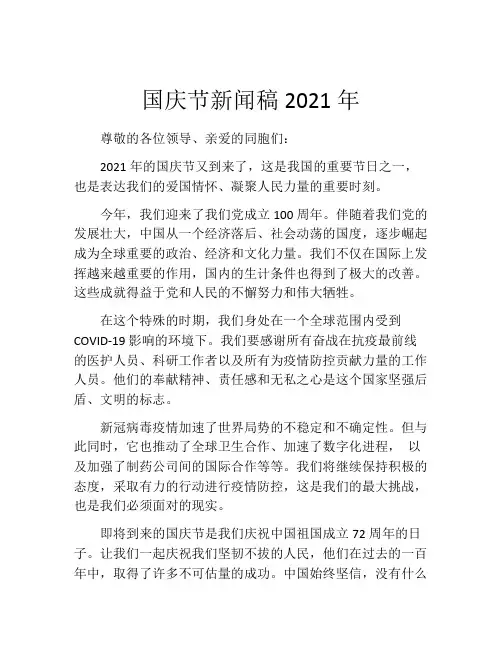 国庆节新闻稿 2021 年

尊敬的各位领导、亲爱的同胞们：

2021 年的国庆节又到来了，这是我国的重要节日之一，也是表达我们的爱国情怀、凝聚人民力量的重要时刻。

今年，我们迎来了我们党成立 100 周年。伴随着我们党的发展壮大，中国从一个经济落后、社会动荡的国度，逐步崛起成为全球重要的政治、经济和文化力量。我们不仅在国际上发挥越来越重要的作用，国内的生计条件也得到了极大的改善。这些成就得益于党和人民的不懈努力和伟大牺牲。

在这个特殊的时期，我们身处在一个全球范围内受到 COVID-19 影响的环境下。我们要感谢所有奋战在抗疫最前线的医护人员、科研工作者以及所有为疫情防控贡献力量的工作人员。他们的奉献精神、责任感和无私之心是这个国家坚强后盾、文明的标志。

新冠病毒疫情加速了世界局势的不稳定和不确定性。但与此同时，它也推动了全球卫生合作、加速了数字化进程， 以及加强了制药公司间的国际合作等等。我们将继续保持积极的态度，采取有力的行动进行疫情防控，这是我们的最大挑战，也是我们必须面对的现实。

即将到来的国庆节是我们庆祝中国祖国成立 72 周年的日子。让我们一起庆祝我们坚韧不拔的人民，他们在过去的一百年中，取得了许多不可估量的成功。中国始终坚信，没有什么